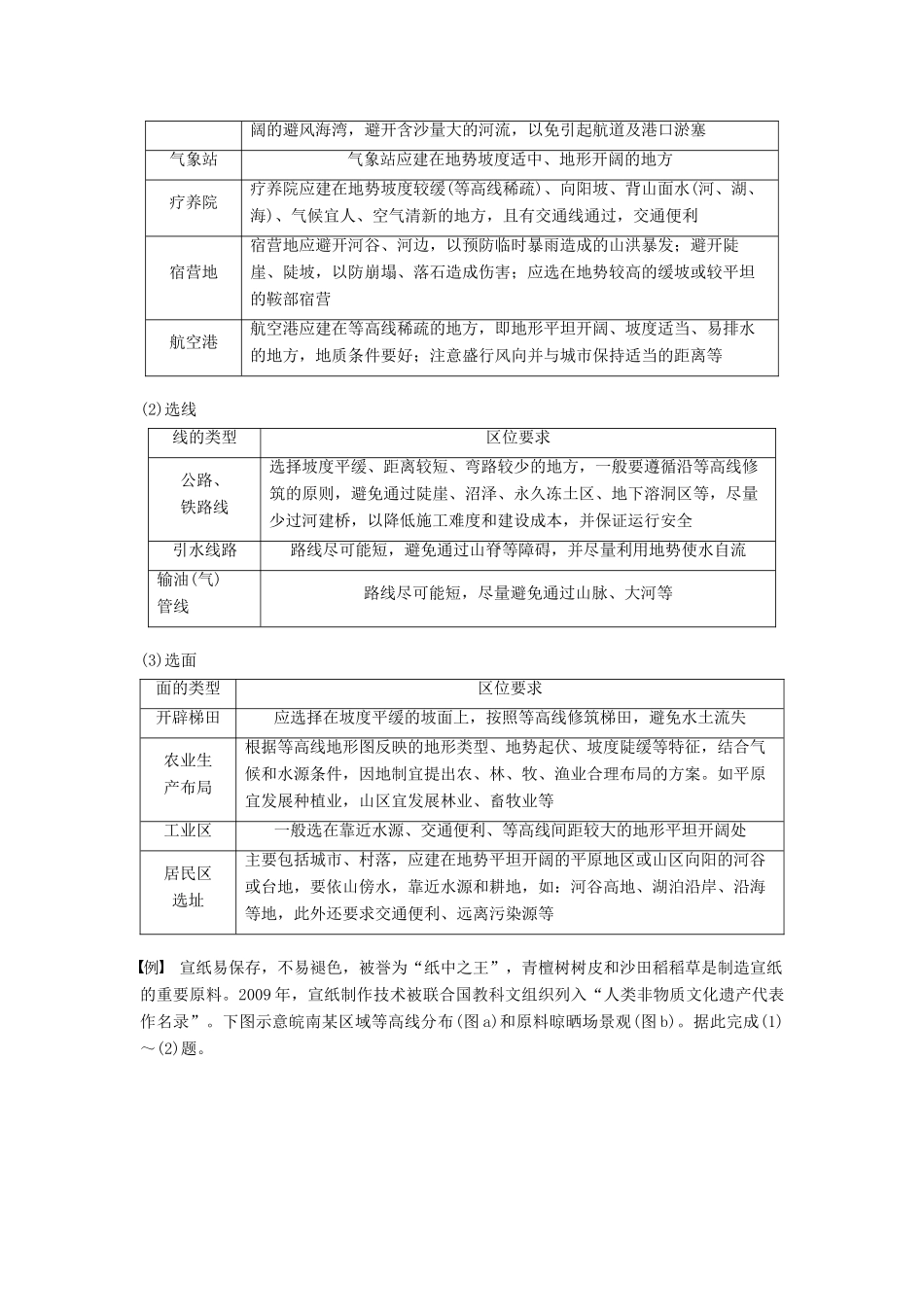 | | 阔的避风海湾，避开含沙量大的河流，以免引起航道及港口淤塞 |
|---|---|
| 气象站 | 气象站应建在地势坡度适中、地形开阔的地方 |
| 疗养院 | 疗养院应建在地势坡度较缓(等高线稀疏)、向阳坡、背山面水(河、湖、海)、气候宜人、空气清新的地方，且有交通线通过，交通便利 |
| 宿营地 | 宿营地应避开河谷、河边，以预防临时暴雨造成的山洪暴发；避开陡崖、陡坡，以防崩塌、落石造成伤害；应选在地势较高的缓坡或较平坦的鞍部宿营 |
| 航空港 | 航空港应建在等高线稀疏的地方，即地形平坦开阔、坡度适当、易排水的地方，地质条件要好；注意盛行风向并与城市保持适当的距离等 |

(2)选线

| 线的类型 | 区位要求 |
|---|---|
| 公路、铁路线 | 选择坡度平缓、距离较短、弯路较少的地方，一般要遵循沿等高线修筑的原则，避免通过陡崖、沼泽、永久冻土区、地下溶洞区等，尽量少过河建桥，以降低施工难度和建设成本，并保证运行安全 |
| 引水线路 | 路线尽可能短，避免通过山脊等障碍，并尽量利用地势使水自流 |
| 输油(气)管线 | 路线尽可能短，尽量避免通过山脉、大河等 |

(3)选面

| 面的类型 | 区位要求 |
|---|---|
| 开辟梯田 | 应选择在坡度平缓的坡面上，按照等高线修筑梯田，避免水土流失 |
| 农业生产布局 | 根据等高线地形图反映的地形类型、地势起伏、坡度陡缓等特征，结合气候和水源条件，因地制宜提出农、林、牧、渔业合理布局的方案。如平原宜发展种植业，山区宜发展林业、畜牧业等 |
| 工业区 | 一般选在靠近水源、交通便利、等高线间距较大的地形平坦开阔处 |
| 居民区选址 | 主要包括城市、村落，应建在地势平坦开阔的平原地区或山区向阳的河谷或台地，要依山傍水，靠近水源和耕地，如：河谷高地、湖泊沿岸、沿海等地，此外还要求交通便利、远离污染源等 |

【例】 宣纸易保存，不易褪色，被誉为“纸中之王”，青檀树树皮和沙田稻稻草是制造宣纸的重要原料。2009年，宣纸制作技术被联合国教科文组织列入“人类非物质文化遗产代表作名录”。下图示意皖南某区域等高线分布(图a)和原料晾晒场景观(图b)。据此完成(1)～(2)题。